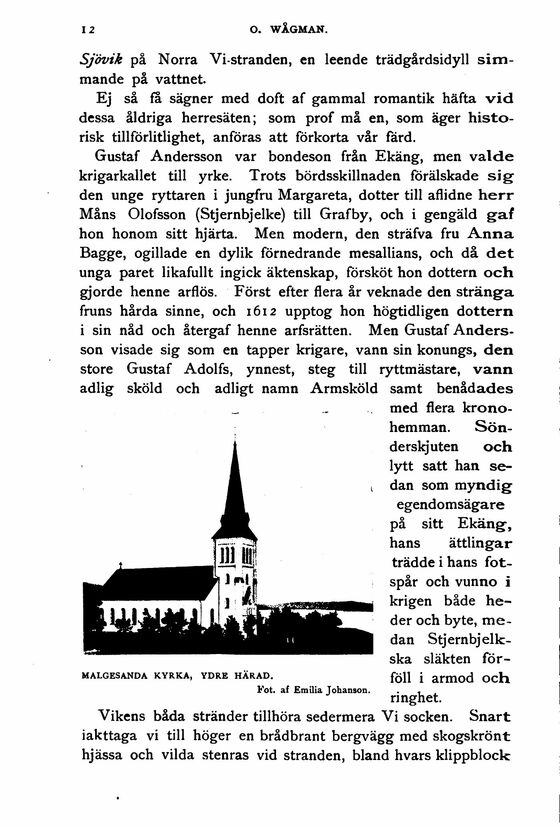 12 O. WÅGMAN.

Sjövik på Norra Vi-stranden, en leende trädgårdsidyll simmande på vattnet.

Ej så få sägner med doft af gammal romantik häfta vid dessa åldriga herresäten; som prof må en, som äger historisk tillförlitlighet, anföras att förkorta vår färd.

Gustaf Andersson var bondeson från Ekäng, men valde krigarkallet till yrke. Trots bördsskillnaden förälskade sig den unge ryttaren i jungfru Margareta, dotter till aflidne herr Måns Olofsson (Stjernbjelke) till Grafby, och i gengäld gaf hon honom sitt hjärta. Men modern, den sträfva fru Anna Bagge, ogillade en dylik förnedrande mesallians, och då det unga paret likafullt ingick äktenskap, försköt hon dottern och gjorde henne arflös. Först efter flera år veknade den stränga fruns hårda sinne, och 1612 upptog hon högtidligen dottern i sin nåd och återgaf henne arfsrätten. Men Gustaf Andersson visade sig som en tapper krigare, vann sin konungs, den store Gustaf Adolfs, ynnest, steg till ryttmästare, vann adlig sköld och adligt namn Armsköld samt benådades med flera kronohemman. Sönderskjuten och lytt satt han sedan som myndig egendomsägare på sitt Ekäng, hans ättlingar trädde i hans fotspår och vunno i krigen både heder och byte, medan Stjernbjelkska släkten förföll i armod och ringhet.

MALGESANDA KYRKA, YDRE HÄRAD.
Fot. af Emilia Johanson.

Vikens båda stränder tillhöra sedermera Vi socken. Snart iakttaga vi till höger en brådbrant bergvägg med skogskrönt hjässa och vilda stenras vid stranden, bland hvars klippblock